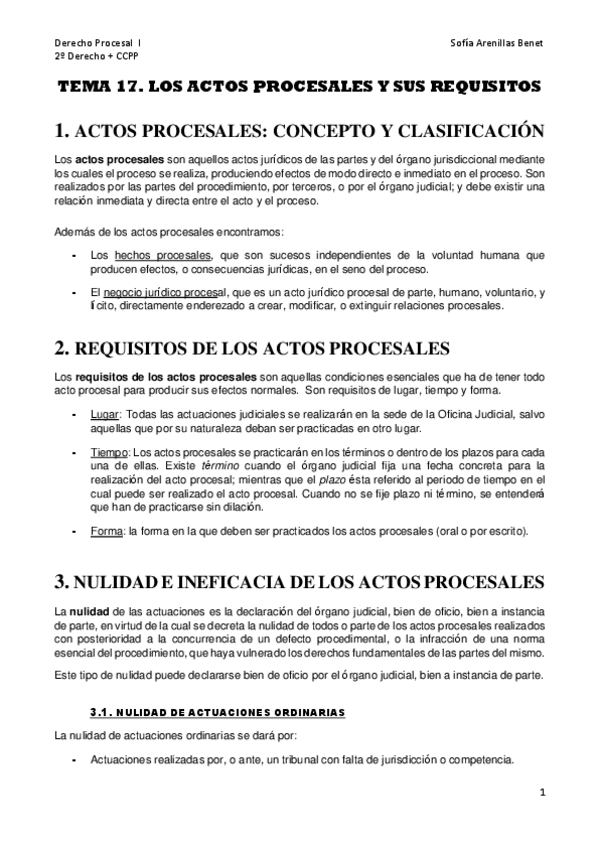 Derecho Procesal I
2º Derecho + CCPP

Sofía Arenillas Benet

TEMA 17. LOS ACTOS PROCESALES Y SUS REQUISITOS

1. ACTOS PROCESALES: CONCEPTO Y CLASIFICACIÓN

Los actos procesales son aquellos actos jurídicos de las partes y del órgano jurisdiccional mediante los cuales el proceso se realiza, produciendo efectos de modo directo e inmediato en el proceso. Son realizados por las partes del procedimiento, por terceros, o por el órgano judicial; y debe existir una relación inmediata y directa entre el acto y el proceso.

Además de los actos procesales encontramos:

- Los hechos procesales, que son sucesos independientes de la voluntad humana que producen efectos, o consecuencias jurídicas, en el seno del proceso.
- El negocio jurídico procesal, que es un acto jurídico procesal de parte, humano, voluntario, y lícito, directamente enderezado a crear, modificar, o extinguir relaciones procesales.

2. REQUISITOS DE LOS ACTOS PROCESALES

Los requisitos de los actos procesales son aquellas condiciones esenciales que ha de tener todo acto procesal para producir sus efectos normales. Son requisitos de lugar, tiempo y forma.

- Lugar: Todas las actuaciones judiciales se realizarán en la sede de la Oficina Judicial, salvo aquellas que por su naturaleza deban ser practicadas en otro lugar.
- Tiempo: Los actos procesales se practicarán en los términos o dentro de los plazos para cada una de ellas. Existe término cuando el órgano judicial fija una fecha concreta para la realización del acto procesal; mientras que el plazo ésta referido al periodo de tiempo en el cual puede ser realizado el acto procesal. Cuando no se fije plazo ni término, se entenderá que han de practicarse sin dilación.
- Forma: la forma en la que deben ser practicados los actos procesales (oral o por escrito).

3. NULIDAD E INEFICACIA DE LOS ACTOS PROCESALES

La nulidad de las actuaciones es la declaración del órgano judicial, bien de oficio, bien a instancia de parte, en virtud de la cual se decreta la nulidad de todos o parte de los actos procesales realizados con posterioridad a la concurrencia de un defecto procedimental, o la infracción de una norma esencial del procedimiento, que haya vulnerado los derechos fundamentales de las partes del mismo.

Este tipo de nulidad puede declararse bien de oficio por el órgano judicial, bien a instancia de parte.

3.1. NULIDAD DE ACTUACIONES ORDINARIAS

La nulidad de actuaciones ordinarias se dará por:

- Actuaciones realizadas por, o ante, un tribunal con falta de jurisdicción o competencia.

1